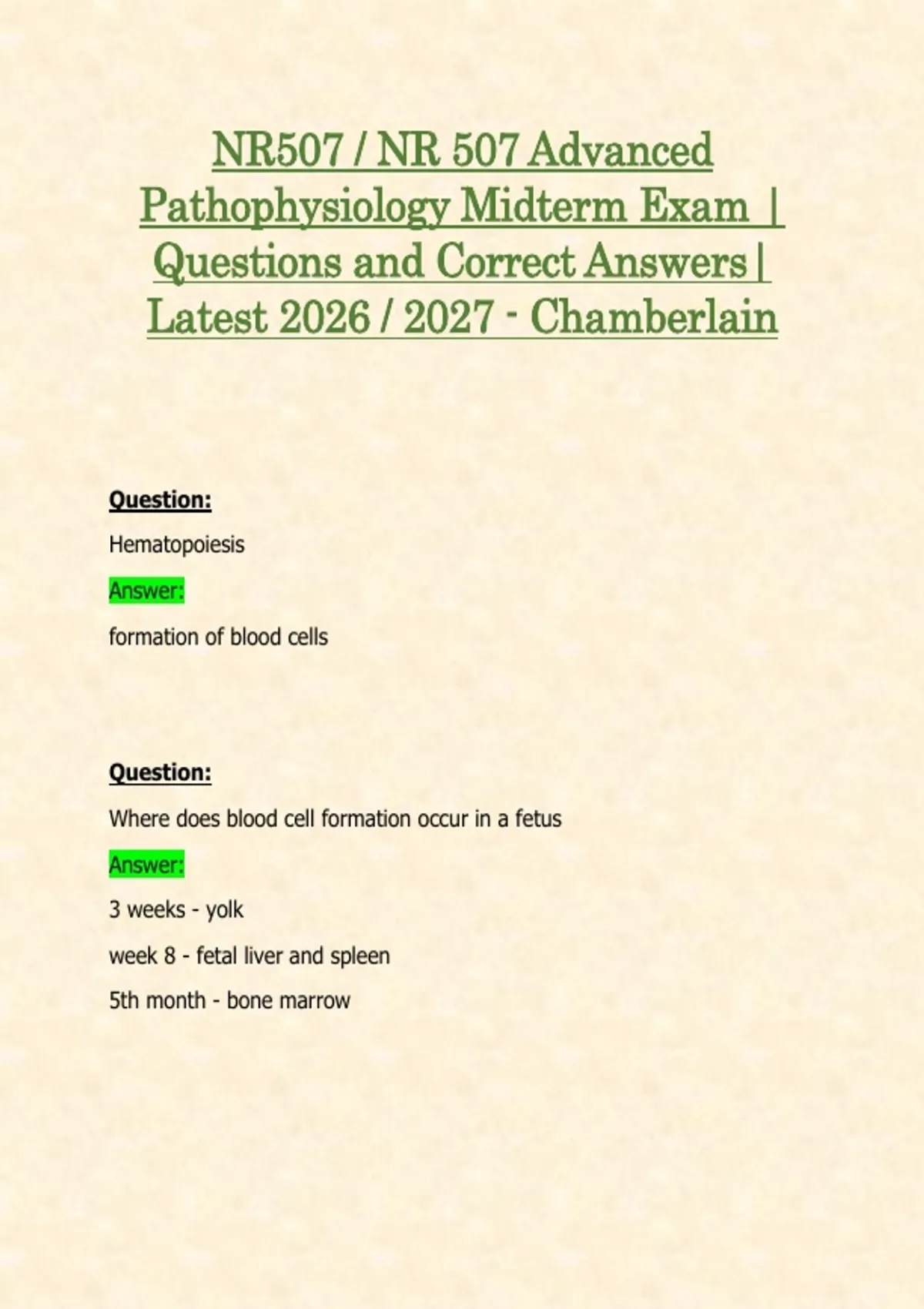 NR507 / NR 507 Advanced Pathophysiology Midterm Exam | Questions and Correct Answers | Latest 2026 / 2027 - Chamberlain

Question:

Hematopoiesis

Answer:

formation of blood cells

Question:

Where does blood cell formation occur in a fetus

Answer:

3 weeks - yolk

week 8 - fetal liver and spleen

5th month - bone marrow